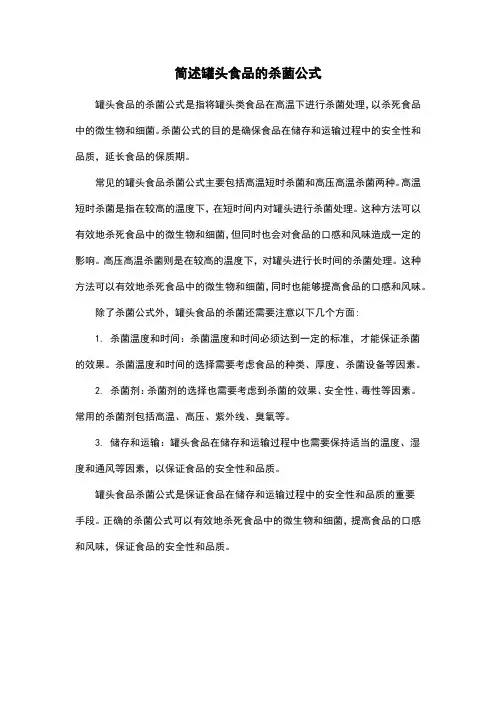 简述罐头食品的杀菌公式

罐头食品的杀菌公式是指将罐头类食品在高温下进行杀菌处理，以杀死食品中的微生物和细菌。杀菌公式的目的是确保食品在储存和运输过程中的安全性和品质，延长食品的保质期。

常见的罐头食品杀菌公式主要包括高温短时杀菌和高压高温杀菌两种。高温短时杀菌是指在较高的温度下，在短时间内对罐头进行杀菌处理。这种方法可以有效地杀死食品中的微生物和细菌，但同时也会对食品的口感和风味造成一定的影响。高压高温杀菌则是在较高的温度下，对罐头进行长时间的杀菌处理。这种方法可以有效地杀死食品中的微生物和细菌，同时也能够提高食品的口感和风味。

除了杀菌公式外，罐头食品的杀菌还需要注意以下几个方面：

1. 杀菌温度和时间：杀菌温度和时间必须达到一定的标准，才能保证杀菌的效果。杀菌温度和时间的选择需要考虑食品的种类、厚度、杀菌设备等因素。

2. 杀菌剂：杀菌剂的选择也需要考虑到杀菌的效果、安全性、毒性等因素。常用的杀菌剂包括高温、高压、紫外线、臭氧等。

3. 储存和运输：罐头食品在储存和运输过程中也需要保持适当的温度、湿度和通风等因素，以保证食品的安全性和品质。

罐头食品杀菌公式是保证食品在储存和运输过程中的安全性和品质的重要手段。正确的杀菌公式可以有效地杀死食品中的微生物和细菌，提高食品的口感和风味，保证食品的安全性和品质。